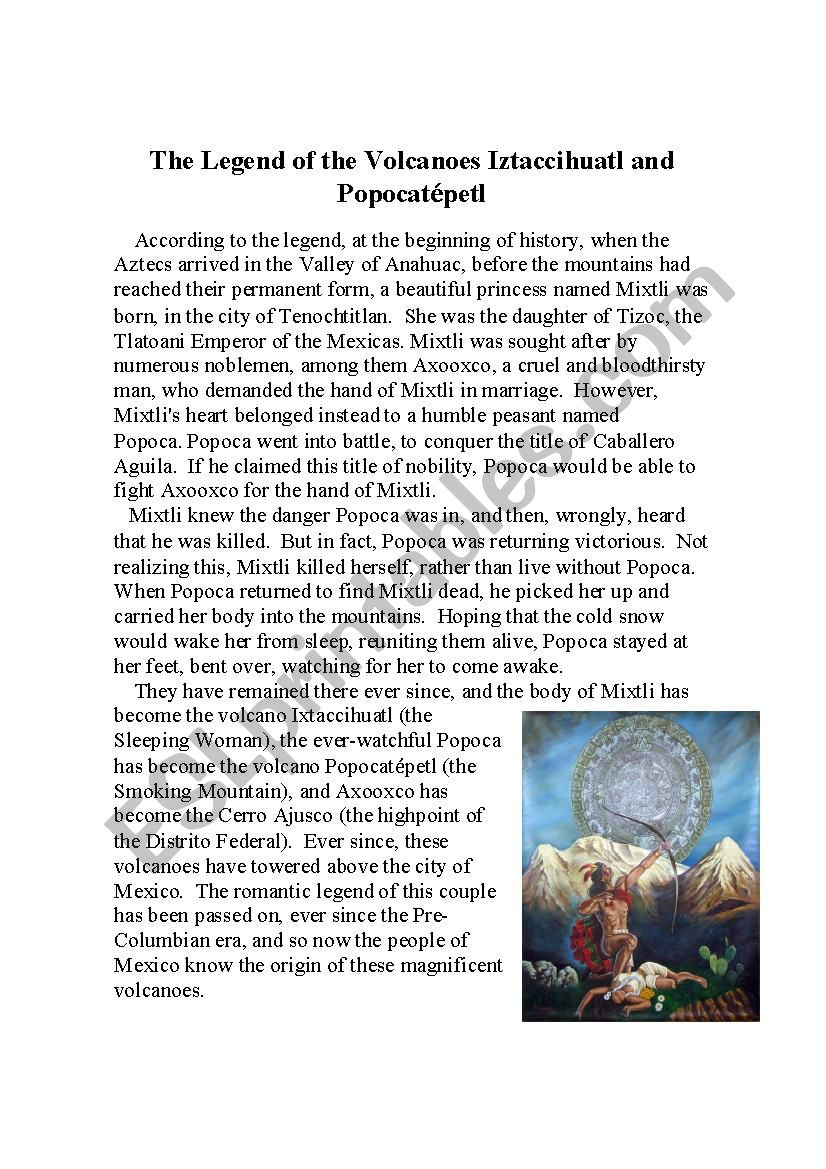 The Legend of the Volcanoes Iztaccihuatl and Popocatépetl

According to the legend, at the beginning of history, when the Aztecs arrived in the Valley of Anahuac, before the mountains had reached their permanent form, a beautiful princess named Mixtli was born, in the city of Tenochtitlan. She was the daughter of Tizoc, the Tlatoani Emperor of the Mexicas. Mixtli was sought after by numerous noblemen, among them Axooxco, a cruel and bloodthirsty man, who demanded the hand of Mixtli in marriage. However, Mixtli's heart belonged instead to a humble peasant named Popoca. Popoca went into battle, to conquer the title of Caballero Aguila. If he claimed this title of nobility, Popoca would be able to fight Axooxco for the hand of Mixtli.

Mixtli knew the danger Popoca was in, and then, wrongly, heard that he was killed. But in fact, Popoca was returning victorious. Not realizing this, Mixtli killed herself, rather than live without Popoca. When Popoca returned to find Mixtli dead, he picked her up and carried her body into the mountains. Hoping that the cold snow would wake her from sleep, reuniting them alive, Popoca stayed at her feet, bent over, watching for her to come awake.

They have remained there ever since, and the body of Mixtli has become the volcano Ixtaccihuatl (the Sleeping Woman), the ever-watchful Popoca has become the volcano Popocatépetl (the Smoking Mountain), and Axooxco has become the Cerro Ajusco (the highpoint of the Distrito Federal). Ever since, these volcanoes have towered above the city of Mexico. The romantic legend of this couple has been passed on, ever since the Pre-Columbian era, and so now the people of Mexico know the origin of these magnificent volcanoes.

ESLprintables.com